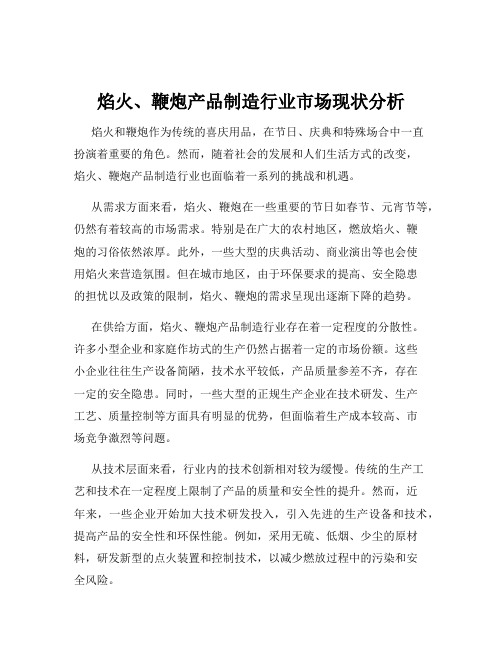 焰火、鞭炮产品制造行业市场现状分析

焰火和鞭炮作为传统的喜庆用品，在节日、庆典和特殊场合中一直扮演着重要的角色。然而，随着社会的发展和人们生活方式的改变，焰火、鞭炮产品制造行业也面临着一系列的挑战和机遇。

从需求方面来看，焰火、鞭炮在一些重要的节日如春节、元宵节等，仍然有着较高的市场需求。特别是在广大的农村地区，燃放焰火、鞭炮的习俗依然浓厚。此外，一些大型的庆典活动、商业演出等也会使用焰火来营造氛围。但在城市地区，由于环保要求的提高、安全隐患的担忧以及政策的限制，焰火、鞭炮的需求呈现出逐渐下降的趋势。

在供给方面，焰火、鞭炮产品制造行业存在着一定程度的分散性。许多小型企业和家庭作坊式的生产仍然占据着一定的市场份额。这些小企业往往生产设备简陋，技术水平较低，产品质量参差不齐，存在一定的安全隐患。同时，一些大型的正规生产企业在技术研发、生产工艺、质量控制等方面具有明显的优势，但面临着生产成本较高、市场竞争激烈等问题。

从技术层面来看，行业内的技术创新相对较为缓慢。传统的生产工艺和技术在一定程度上限制了产品的质量和安全性的提升。然而，近年来，一些企业开始加大技术研发投入，引入先进的生产设备和技术，提高产品的安全性和环保性能。例如，采用无硫、低烟、少尘的原材料，研发新型的点火装置和控制技术，以减少燃放过程中的污染和安全风险。